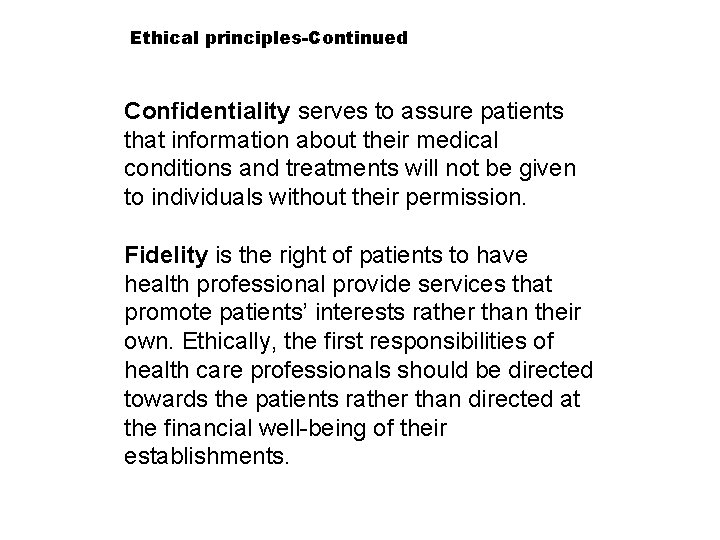 Ethical principles-Continued

Confidentiality serves to assure patients that information about their medical conditions and treatments will not be given to individuals without their permission.

Fidelity is the right of patients to have health professional provide services that promote patients' interests rather than their own. Ethically, the first responsibilities of health care professionals should be directed towards the patients rather than directed at the financial well-being of their establishments.